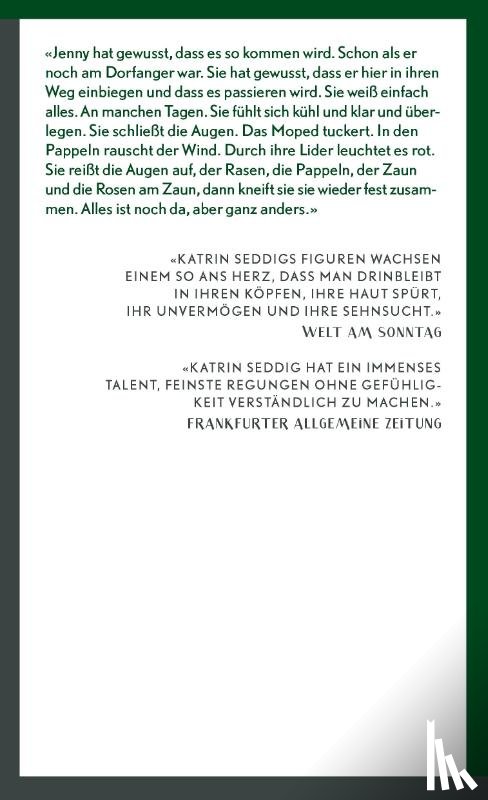 «Jenny hat gewusst, dass es so kommen wird. Schon als er noch am Dorfanger war. Sie hat gewusst, dass er hier in ihren Weg einbiegen und dass es passieren wird. Sie weiß einfach alles. An manchen Tagen. Sie fühlt sich kühl und klar und überlegen. Sie schließt die Augen. Das Moped tuckert. In den Pappeln rauscht der Wind. Durch ihre Lider leuchtet es rot. Sie reißt die Augen auf, der Rasen, die Pappeln, der Zaun und die Rosen am Zaun, dann kneift sie sie wieder fest zusammen. Alles ist noch da, aber ganz anders.»

«KATRIN SEDDIGS FIGUREN WACHSEN EINEM SO ANS HERZ, DASS MAN DRINBLEIBT IN IHREN KÖPFEN, IHRE HAUT SPÜRT, IHR UNVERMÖGEN UND IHRE SEHNSUCHT.»
WELT AM SONNTAG

«KATRIN SEDDIG HAT EIN IMMENSES TALENT, FEINSTE REGUNGEN OHNE GEFÜHLIGKEIT VERSTÄNDLICH ZU MACHEN.»
FRANKFURTER ALLGEMEINE ZEITUNG